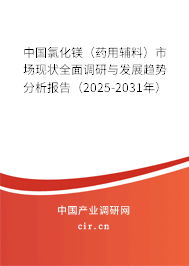 中国氯化镁（药用辅料）市场现状全面调研与发展趋势分析报告（2025-2031年）

中国产业调研网

cir.cn